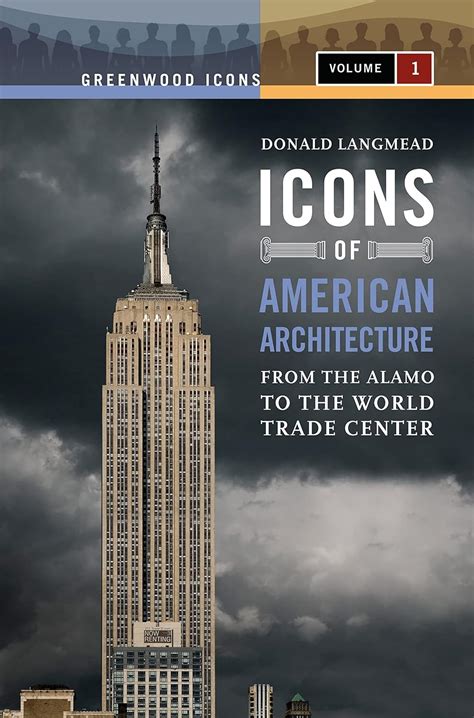 GREENWOOD ICONS

VOLUME 1

DONALD LANGMEAD

ICONS OF AMERICAN ARCHITECTURE

FROM THE ALAMO TO THE WORLD TRADE CENTER

NOW RENTING